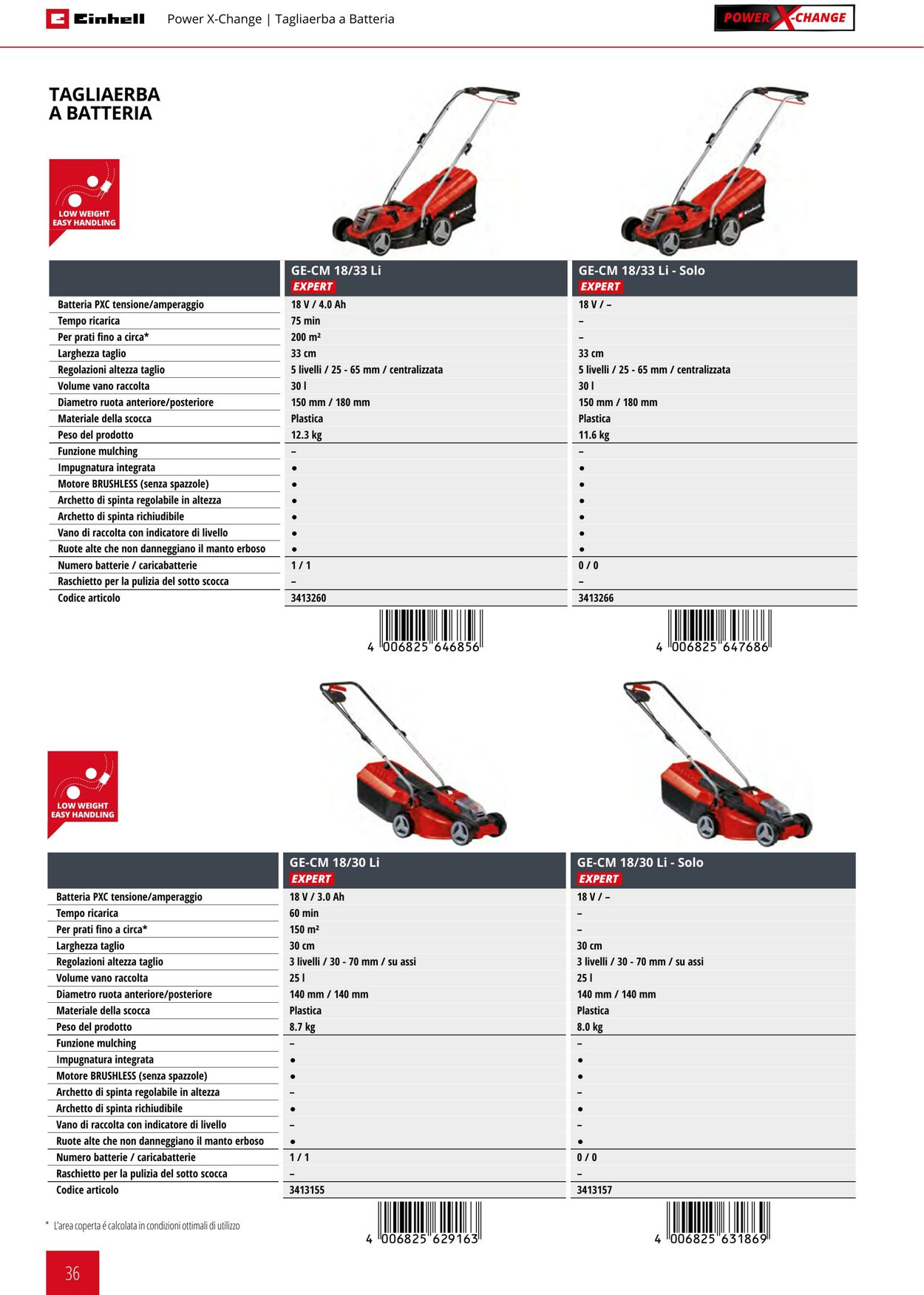 Einhell Power X-Change | Tagliaerba a Batteria

POWER X-CHANGE

TAGLIAERBA
A BATTERIA

LOW WEIGHT
EASY HANDLING

|  | GE-CM 18/33 Li EXPERT | GE-CM 18/33 Li - Solo EXPERT |
|---|---|---|
| Batteria PXC tensione/amperaggio | 18 V / 4.0 Ah | 18 V / – |
| Tempo ricarica | 75 min | – |
| Per prati fino a circa* | 200 m² | – |
| Larghezza taglio | 33 cm | 33 cm |
| Regolazioni altezza taglio | 5 livelli / 25 - 65 mm / centralizzata | 5 livelli / 25 - 65 mm / centralizzata |
| Volume vano raccolta | 30 l | 30 l |
| Diametro ruota anteriore/posteriore | 150 mm / 180 mm | 150 mm / 180 mm |
| Materiale della scocca | Plastica | Plastica |
| Peso del prodotto | 12.3 kg | 11.6 kg |
| Funzione mulching | – | – |
| Impugnatura integrata | • | • |
| Motore BRUSHLESS (senza spazzole) | • | • |
| Archetto di spinta regolabile in altezza | • | • |
| Archetto di spinta richiudibile | • | • |
| Vano di raccolta con indicatore di livello | • | • |
| Ruote alte che non danneggiano il manto erboso | • | • |
| Numero batterie / caricabatterie | 1 / 1 | 0 / 0 |
| Raschietto per la pulizia del sotto scocca | – | – |
| Codice articolo | 3413260 | 3413266 |

4 006825 646856

4 006825 647686

LOW WEIGHT
EASY HANDLING

|  | GE-CM 18/30 Li EXPERT | GE-CM 18/30 Li - Solo EXPERT |
|---|---|---|
| Batteria PXC tensione/amperaggio | 18 V / 3.0 Ah | 18 V / – |
| Tempo ricarica | 60 min | – |
| Per prati fino a circa* | 150 m² | – |
| Larghezza taglio | 30 cm | 30 cm |
| Regolazioni altezza taglio | 3 livelli / 30 - 70 mm / su assi | 3 livelli / 30 - 70 mm / su assi |
| Volume vano raccolta | 25 l | 25 l |
| Diametro ruota anteriore/posteriore | 140 mm / 140 mm | 140 mm / 140 mm |
| Materiale della scocca | Plastica | Plastica |
| Peso del prodotto | 8.7 kg | 8.0 kg |
| Funzione mulching | – | – |
| Impugnatura integrata | • | • |
| Motore BRUSHLESS (senza spazzole) | • | • |
| Archetto di spinta regolabile in altezza | – | – |
| Archetto di spinta richiudibile | • | • |
| Vano di raccolta con indicatore di livello | – | – |
| Ruote alte che non danneggiano il manto erboso | • | • |
| Numero batterie / caricabatterie | 1 / 1 | 0 / 0 |
| Raschietto per la pulizia del sotto scocca | – | – |
| Codice articolo | 3413155 | 3413157 |

* L'area coperta é calcolata in condizioni ottimali di utilizzo

4 006825 629163

4 006825 631869

36